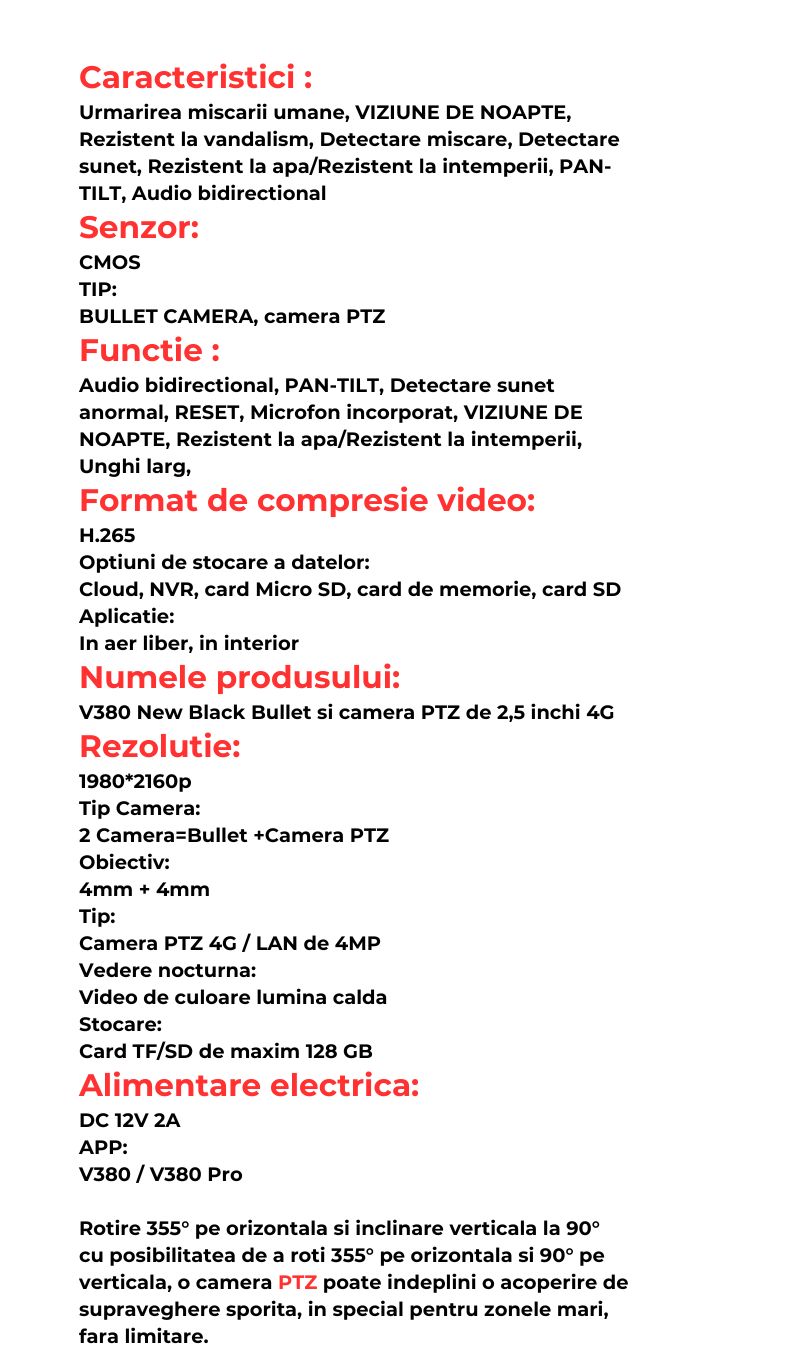 Caracteristici :
Urmarirea miscarii umane, VIZIUNE DE NOAPTE, Rezistent la vandalism, Detectare miscare, Detectare sunet, Rezistent la apa/Rezistent la intemperii, PAN-TILT, Audio bidirectional

Senzor:
CMOS
TIP:
BULLET CAMERA, camera PTZ

Functie :
Audio bidirectional, PAN-TILT, Detectare sunet anormal, RESET, Microfon incorporat, VIZIUNE DE NOAPTE, Rezistent la apa/Rezistent la intemperii, Unghi larg,

Format de compresie video:
H.265
Optiuni de stocare a datelor:
Cloud, NVR, card Micro SD, card de memorie, card SD
Aplicatie:
In aer liber, in interior

Numele produsului:
V380 New Black Bullet si camera PTZ de 2,5 inchi 4G

Rezolutie:
1980*2160p
Tip Camera:
2 Camera=Bullet +Camera PTZ
Obiectiv:
4mm + 4mm
Tip:
Camera PTZ 4G / LAN de 4MP
Vedere nocturna:
Video de culoare lumina calda
Stocare:
Card TF/SD de maxim 128 GB

Alimentare electrica:
DC 12V 2A
APP:
V380 / V380 Pro

Rotire 355° pe orizontala si inclinare verticala la 90° cu posibilitatea de a roti 355° pe orizontala si 90° pe verticala, o camera PTZ poate indeplini o acoperire de supraveghere sporita, in special pentru zonele mari, fara limitare.